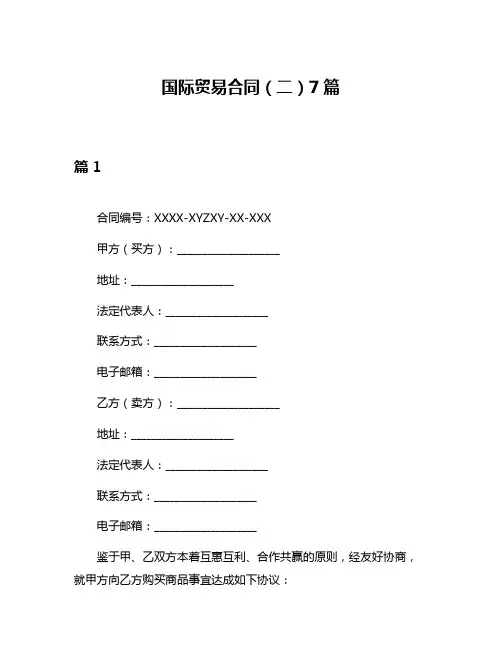 国际贸易合同（二）7篇

篇1

合同编号：XXXX-XYZXY-XX-XXX

甲方（买方）：__________________

地址：__________________

法定代表人：__________________

联系方式：__________________

电子邮箱：__________________

乙方（卖方）：__________________

地址：__________________

法定代表人：__________________

联系方式：__________________

电子邮箱：__________________

鉴于甲、乙双方本着互惠互利、合作共赢的原则，经友好协商，就甲方向乙方购买商品事宜达成如下协议：